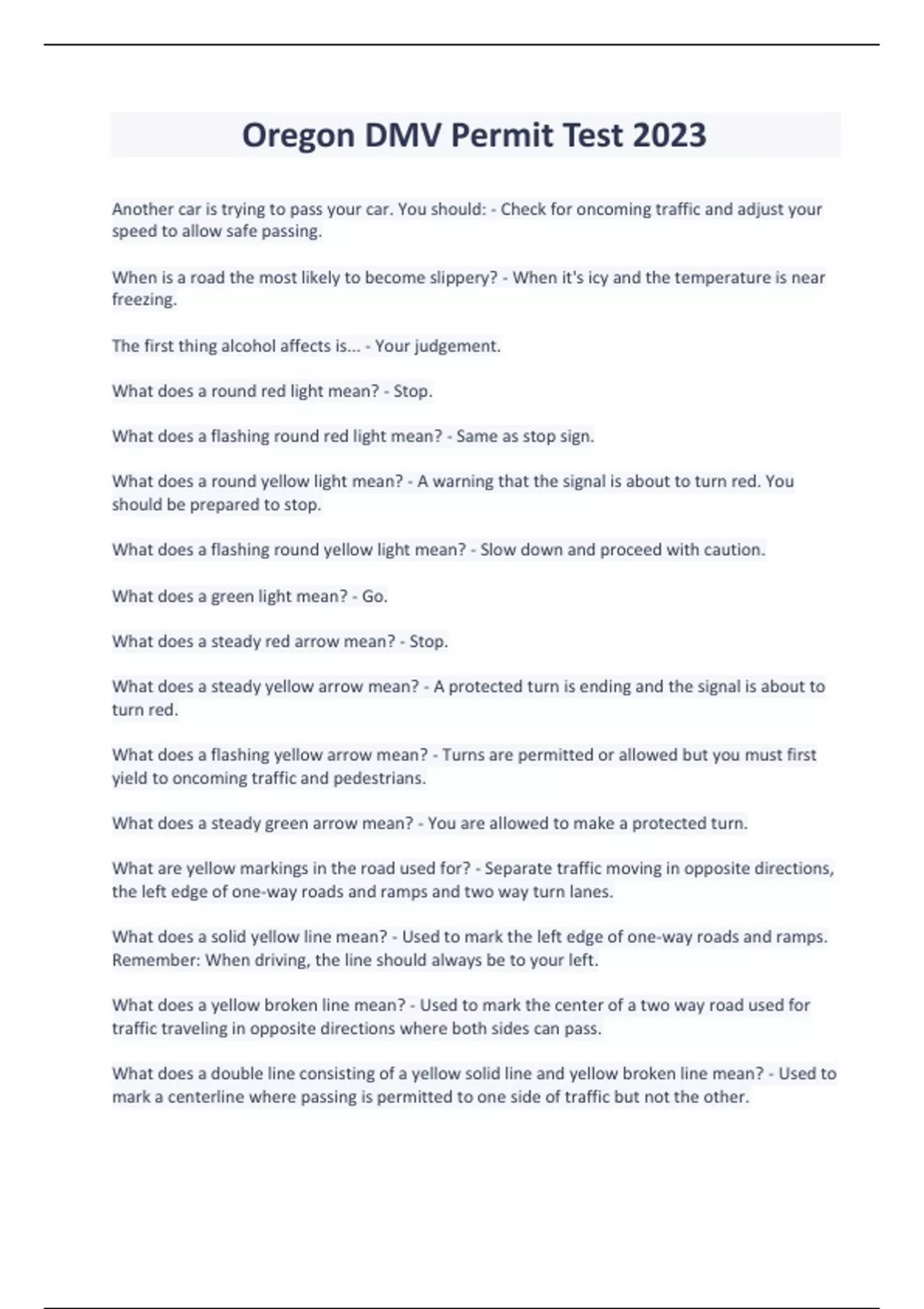 Oregon DMV Permit Test 2023

Another car is trying to pass your car. You should: - Check for oncoming traffic and adjust your speed to allow safe passing.

When is a road the most likely to become slippery? - When it's icy and the temperature is near freezing.

The first thing alcohol affects is... - Your judgement.

What does a round red light mean? - Stop.

What does a flashing round red light mean? - Same as stop sign.

What does a round yellow light mean? - A warning that the signal is about to turn red. You should be prepared to stop.

What does a flashing round yellow light mean? - Slow down and proceed with caution.

What does a green light mean? - Go.

What does a steady red arrow mean? - Stop.

What does a steady yellow arrow mean? - A protected turn is ending and the signal is about to turn red.

What does a flashing yellow arrow mean? - Turns are permitted or allowed but you must first yield to oncoming traffic and pedestrians.

What does a steady green arrow mean? - You are allowed to make a protected turn.

What are yellow markings in the road used for? - Separate traffic moving in opposite directions, the left edge of one-way roads and ramps and two way turn lanes.

What does a solid yellow line mean? - Used to mark the left edge of one-way roads and ramps. Remember: When driving, the line should always be to your left.

What does a yellow broken line mean? - Used to mark the center of a two way road used for traffic traveling in opposite directions where both sides can pass.

What does a double line consisting of a yellow solid line and yellow broken line mean? - Used to mark a centerline where passing is permitted to one side of traffic but not the other.